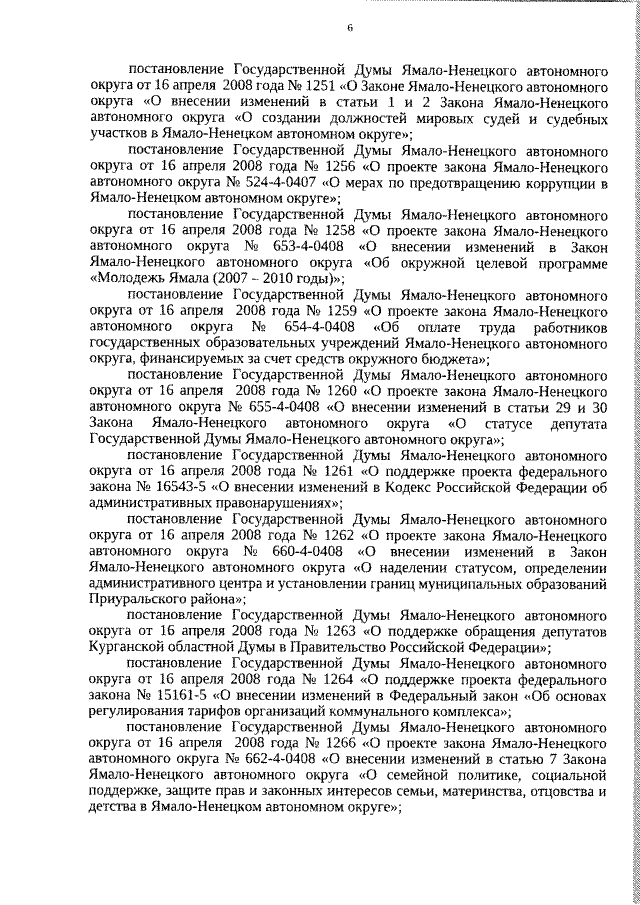 6

постановление Государственной Думы Ямало-Ненецкого автономного округа от 16 апреля 2008 года № 1251 «О Законе Ямало-Ненецкого автономного округа «О внесении изменений в статьи 1 и 2 Закона Ямало-Ненецкого автономного округа «О создании должностей мировых судей и судебных участков в Ямало-Ненецком автономном округе»;

постановление Государственной Думы Ямало-Ненецкого автономного округа от 16 апреля 2008 года № 1256 «О проекте закона Ямало-Ненецкого автономного округа № 524-4-0407 «О мерах по предотвращению коррупции в Ямало-Ненецком автономном округе»;

постановление Государственной Думы Ямало-Ненецкого автономного округа от 16 апреля 2008 года № 1258 «О проекте закона Ямало-Ненецкого автономного округа № 653-4-0408 «О внесении изменений в Закон Ямало-Ненецкого автономного округа «Об окружной целевой программе «Молодежь Ямала (2007 – 2010 годы)»;

постановление Государственной Думы Ямало-Ненецкого автономного округа от 16 апреля 2008 года № 1259 «О проекте закона Ямало-Ненецкого автономного округа № 654-4-0408 «Об оплате труда работников государственных образовательных учреждений Ямало-Ненецкого автономного округа, финансируемых за счет средств окружного бюджета»;

постановление Государственной Думы Ямало-Ненецкого автономного округа от 16 апреля 2008 года № 1260 «О проекте закона Ямало-Ненецкого автономного округа № 655-4-0408 «О внесении изменений в статьи 29 и 30 Закона Ямало-Ненецкого автономного округа «О статусе депутата Государственной Думы Ямало-Ненецкого автономного округа»;

постановление Государственной Думы Ямало-Ненецкого автономного округа от 16 апреля 2008 года № 1261 «О поддержке проекта федерального закона № 16543-5 «О внесении изменений в Кодекс Российской Федерации об административных правонарушениях»;

постановление Государственной Думы Ямало-Ненецкого автономного округа от 16 апреля 2008 года № 1262 «О проекте закона Ямало-Ненецкого автономного округа № 660-4-0408 «О внесении изменений в Закон Ямало-Ненецкого автономного округа «О наделении статусом, определении административного центра и установлении границ муниципальных образований Приуральского района»;

постановление Государственной Думы Ямало-Ненецкого автономного округа от 16 апреля 2008 года № 1263 «О поддержке обращения депутатов Курганской областной Думы в Правительство Российской Федерации»;

постановление Государственной Думы Ямало-Ненецкого автономного округа от 16 апреля 2008 года № 1264 «О поддержке проекта федерального закона № 15161-5 «О внесении изменений в Федеральный закон «Об основах регулирования тарифов организаций коммунального комплекса»;

постановление Государственной Думы Ямало-Ненецкого автономного округа от 16 апреля 2008 года № 1266 «О проекте закона Ямало-Ненецкого автономного округа № 662-4-0408 «О внесении изменений в статью 7 Закона Ямало-Ненецкого автономного округа «О семейной политике, социальной поддержке, защите прав и законных интересов семьи, материнства, отцовства и детства в Ямало-Ненецком автономном округе»;